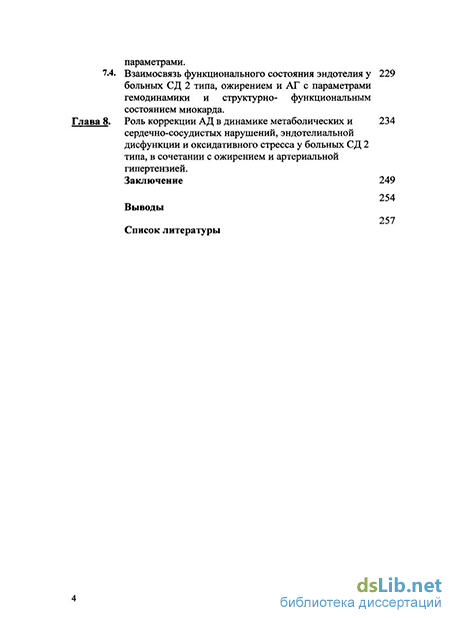 параметрами.

7.4. Взаимосвязь функционального состояния эндотелия у больных СД 2 типа, ожирением и АГ с параметрами гемодинамики и структурно- функциональным состоянием миокарда. 229

Глава 8. Роль коррекции АД в динамике метаболических и сердечно-сосудистых нарушений, эндотелиальной дисфункции и оксидативного стресса у больных СД 2 типа, в сочетании с ожирением и артериальной гипертензией. 234

Заключение 249

Выводы 254

Список литературы 257

4

dsLib.net
библиотека диссертаций